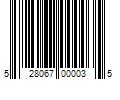 5 28067 00003 5